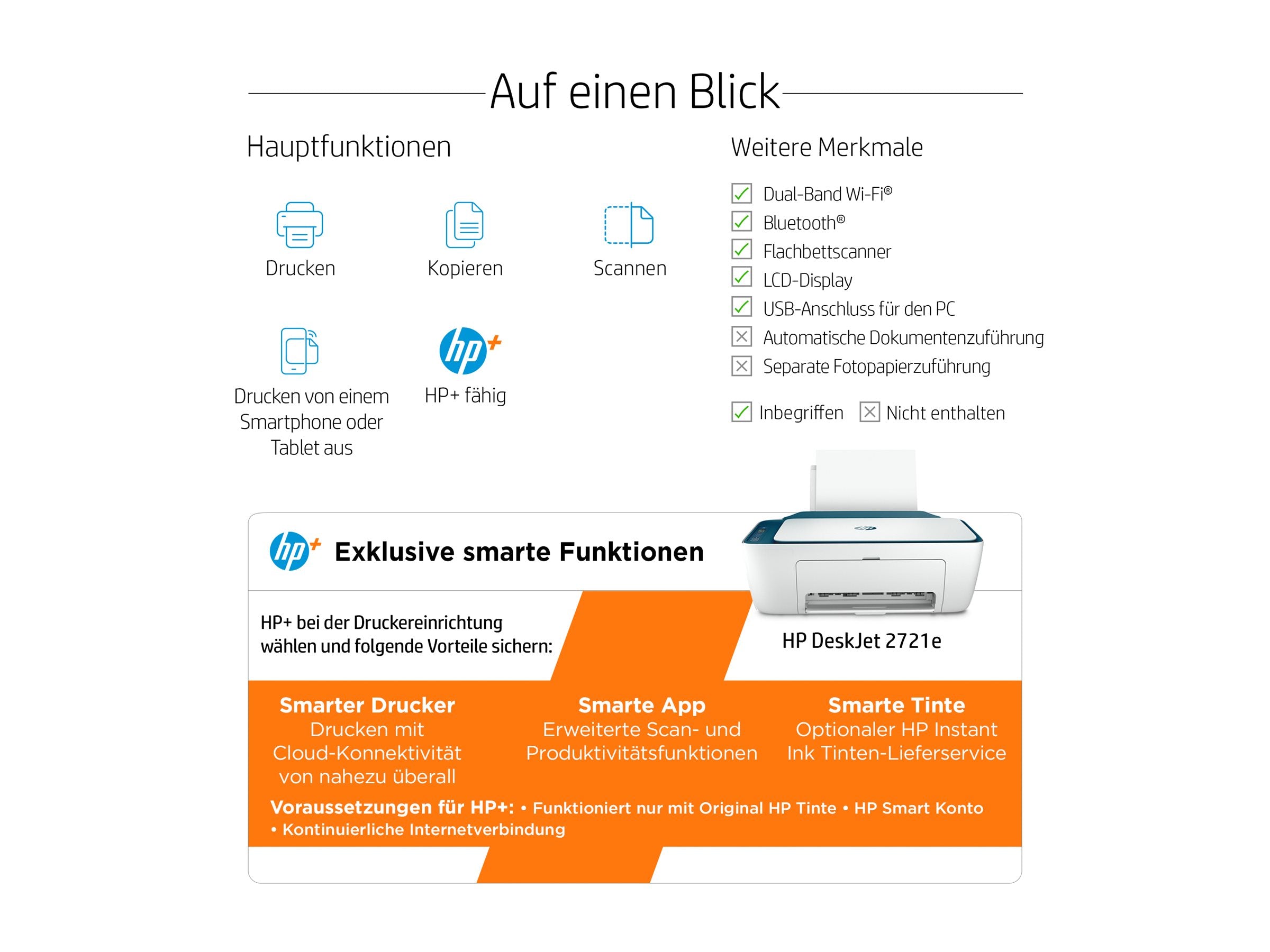 Auf einen Blick

Hauptfunktionen

Drucken

Kopieren

Scannen

Drucken von einem Smartphone oder Tablet aus

hp+

HP+ fähig

Weitere Merkmale

Dual-Band Wi-Fi®
Bluetooth®
Flachbettscanner
LCD-Display
USB-Anschluss für den PC
Automatische Dokumentenzuführung
Separate Fotopapierzuführung

Inbegriffen Nicht enthalten

hp+ Exklusive smarte Funktionen

HP+ bei der Druckereinrichtung wählen und folgende Vorteile sichern:

HP DeskJet 2721e

Smarter Drucker
Drucken mit Cloud-Konnektivität von nahezu überall

Smarte App
Erweiterte Scan- und Produktivitätsfunktionen

Smarte Tinte
Optionaler HP Instant Ink Tinten-Lieferservice

Voraussetzungen für HP+: • Funktioniert nur mit Original HP Tinte • HP Smart Konto • Kontinuierliche Internetverbindung